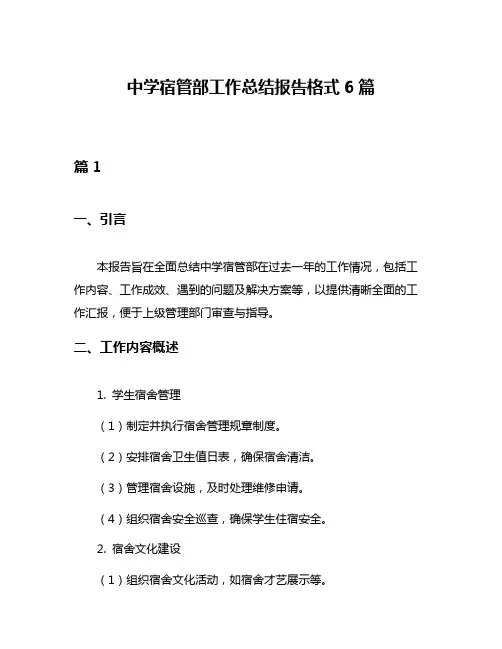 中学宿管部工作总结报告格式 6 篇

篇 1

一、引言

本报告旨在全面总结中学宿管部在过去一年的工作情况，包括工作内容、工作成效、遇到的问题及解决方案等，以提供清晰全面的工作汇报，便于上级管理部门审查与指导。

二、工作内容概述

1. 学生宿舍管理

（1）制定并执行宿舍管理规章制度。

（2）安排宿舍卫生值日表，确保宿舍清洁。

（3）管理宿舍设施，及时处理维修申请。

（4）组织宿舍安全巡查，确保学生住宿安全。

2. 宿舍文化建设

（1）组织宿舍文化活动，如宿舍才艺展示等。